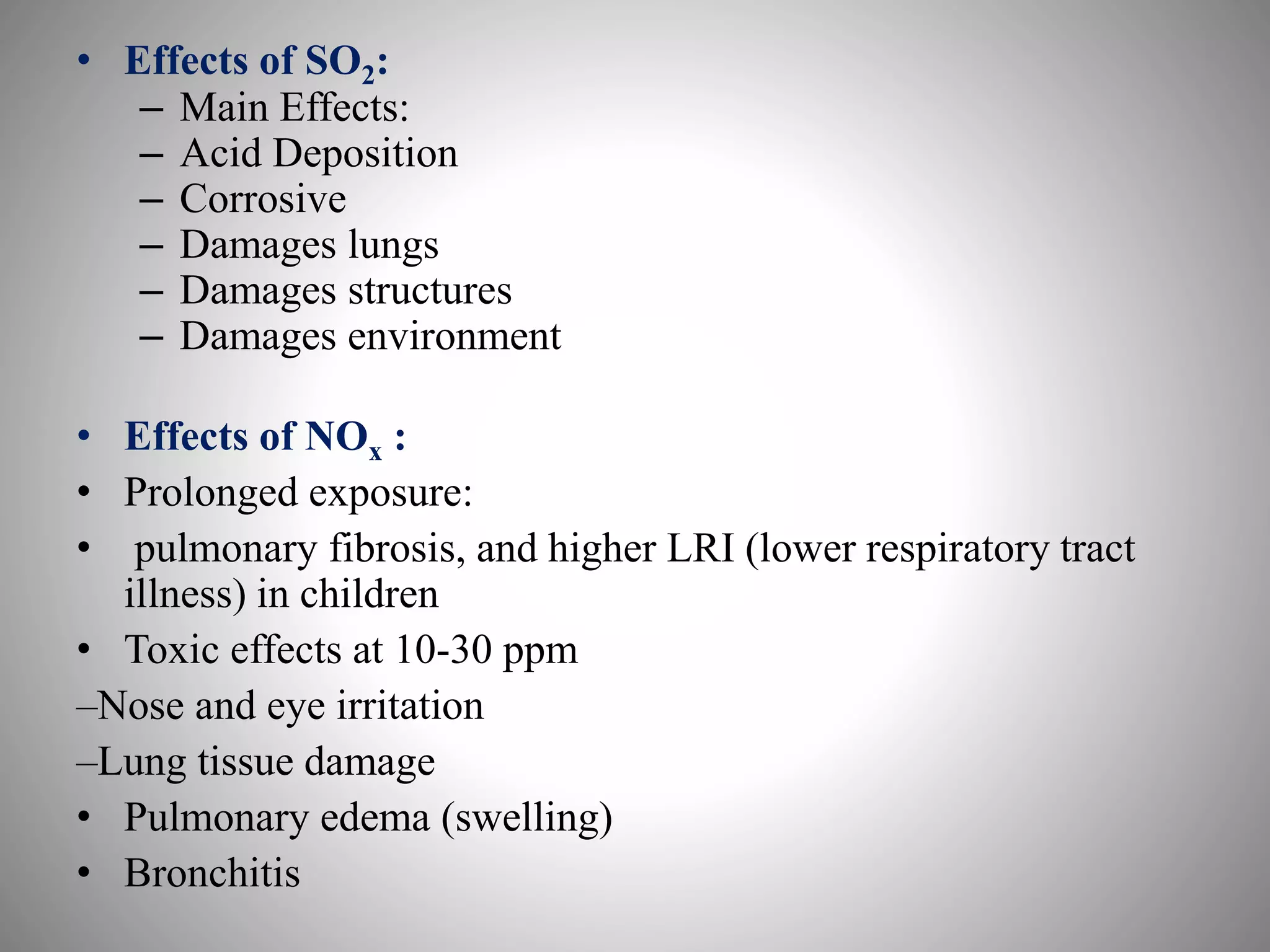 • Effects of $SO_2$:
– Main Effects:
– Acid Deposition
– Corrosive
– Damages lungs
– Damages structures
– Damages environment

• Effects of $NO_x$ :
• Prolonged exposure:
• pulmonary fibrosis, and higher LRI (lower respiratory tract illness) in children
• Toxic effects at 10-30 ppm
–Nose and eye irritation
–Lung tissue damage
• Pulmonary edema (swelling)
• Bronchitis